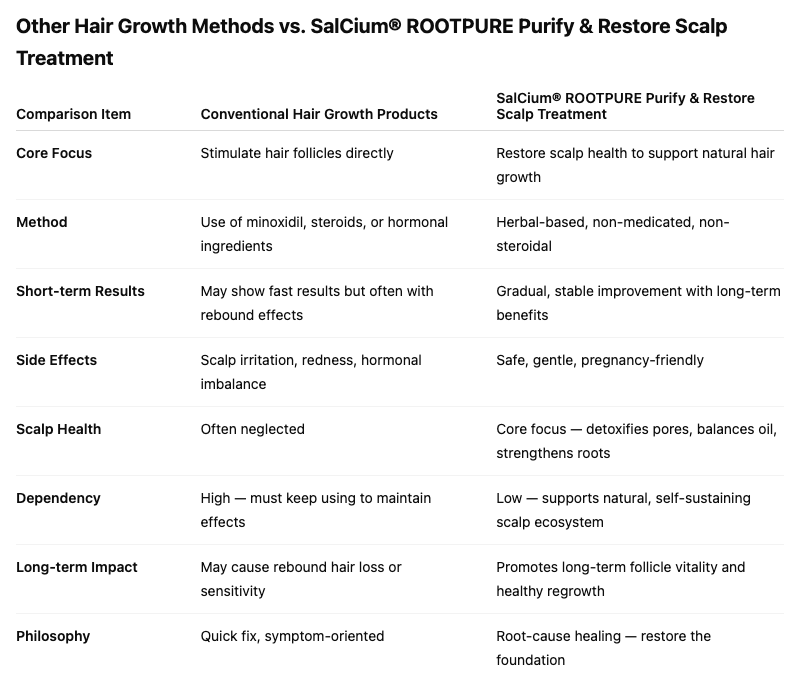 Other Hair Growth Methods vs. SalCium® ROOTPURE Purify & Restore Scalp Treatment

| Comparison Item | Conventional Hair Growth Products | SalCium® ROOTPURE Purify & Restore Scalp Treatment |
|---|---|---|
| Core Focus | Stimulate hair follicles directly | Restore scalp health to support natural hair growth |
| Method | Use of minoxidil, steroids, or hormonal ingredients | Herbal-based, non-medicated, non-steroidal |
| Short-term Results | May show fast results but often with rebound effects | Gradual, stable improvement with long-term benefits |
| Side Effects | Scalp irritation, redness, hormonal imbalance | Safe, gentle, pregnancy-friendly |
| Scalp Health | Often neglected | Core focus — detoxifies pores, balances oil, strengthens roots |
| Dependency | High — must keep using to maintain effects | Low — supports natural, self-sustaining scalp ecosystem |
| Long-term Impact | May cause rebound hair loss or sensitivity | Promotes long-term follicle vitality and healthy regrowth |
| Philosophy | Quick fix, symptom-oriented | Root-cause healing — restore the foundation |